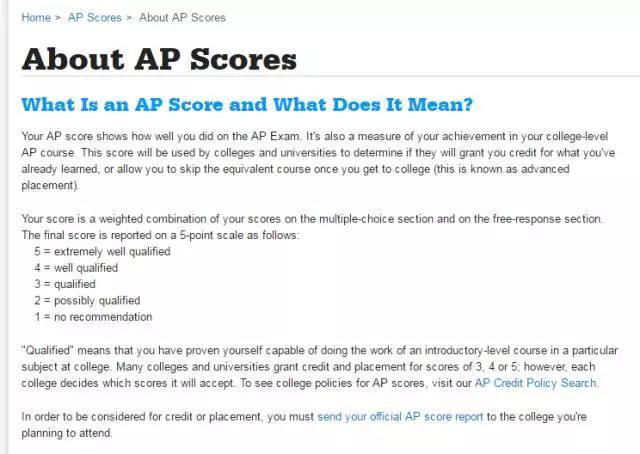 Home > AP Scores > About AP Scores

About AP Scores

What Is an AP Score and What Does It Mean?

Your AP score shows how well you did on the AP Exam. It's also a measure of your achievement in your college-level AP course. This score will be used by colleges and universities to determine if they will grant you credit for what you've already learned, or allow you to skip the equivalent course once you get to college (this is known as advanced placement).

Your score is a weighted combination of your scores on the multiple-choice section and on the free-response section. The final score is reported on a 5-point scale as follows:
5 = extremely well qualified
4 = well qualified
3 = qualified
2 = possibly qualified
1 = no recommendation

"Qualified" means that you have proven yourself capable of doing the work of an introductory-level course in a particular subject at college. Many colleges and universities grant credit and placement for scores of 3, 4 or 5; however, each college decides which scores it will accept. To see college policies for AP scores, visit our AP Credit Policy Search.

In order to be considered for credit or placement, you must send your official AP score report to the college you're planning to attend.